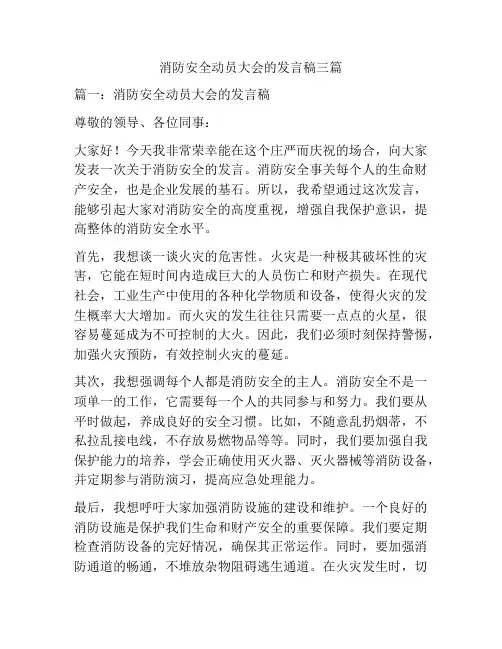 消防安全动员大会的发言稿三篇

篇一：消防安全动员大会的发言稿

尊敬的领导、各位同事：

大家好！今天我非常荣幸能在这个庄严而庆祝的场合，向大家发表一次关于消防安全的发言。消防安全事关每个人的生命财产安全，也是企业发展的基石。所以，我希望通过这次发言，能够引起大家对消防安全的高度重视，增强自我保护意识，提高整体的消防安全水平。

首先，我想谈一谈火灾的危害性。火灾是一种极其破坏性的灾害，它能在短时间内造成巨大的人员伤亡和财产损失。在现代社会，工业生产中使用的各种化学物质和设备，使得火灾的发生概率大大增加。而火灾的发生往往只需要一点点的火星，很容易蔓延成为不可控制的大火。因此，我们必须时刻保持警惕，加强火灾预防，有效控制火灾的蔓延。

其次，我想强调每个人都是消防安全的主人。消防安全不是一项单一的工作，它需要每一个人的共同参与和努力。我们要从平时做起，养成良好的安全习惯。比如，不随意乱扔烟蒂，不私拉乱接电线，不存放易燃物品等等。同时，我们要加强自我保护能力的培养，学会正确使用灭火器、灭火器械等消防设备，并定期参与消防演习，提高应急处理能力。

最后，我想呼吁大家加强消防设施的建设和维护。一个良好的消防设施是保护我们生命和财产安全的重要保障。我们要定期检查消防设备的完好情况，确保其正常运作。同时，要加强消防通道的畅通，不堆放杂物阻碍逃生通道。在火灾发生时，切